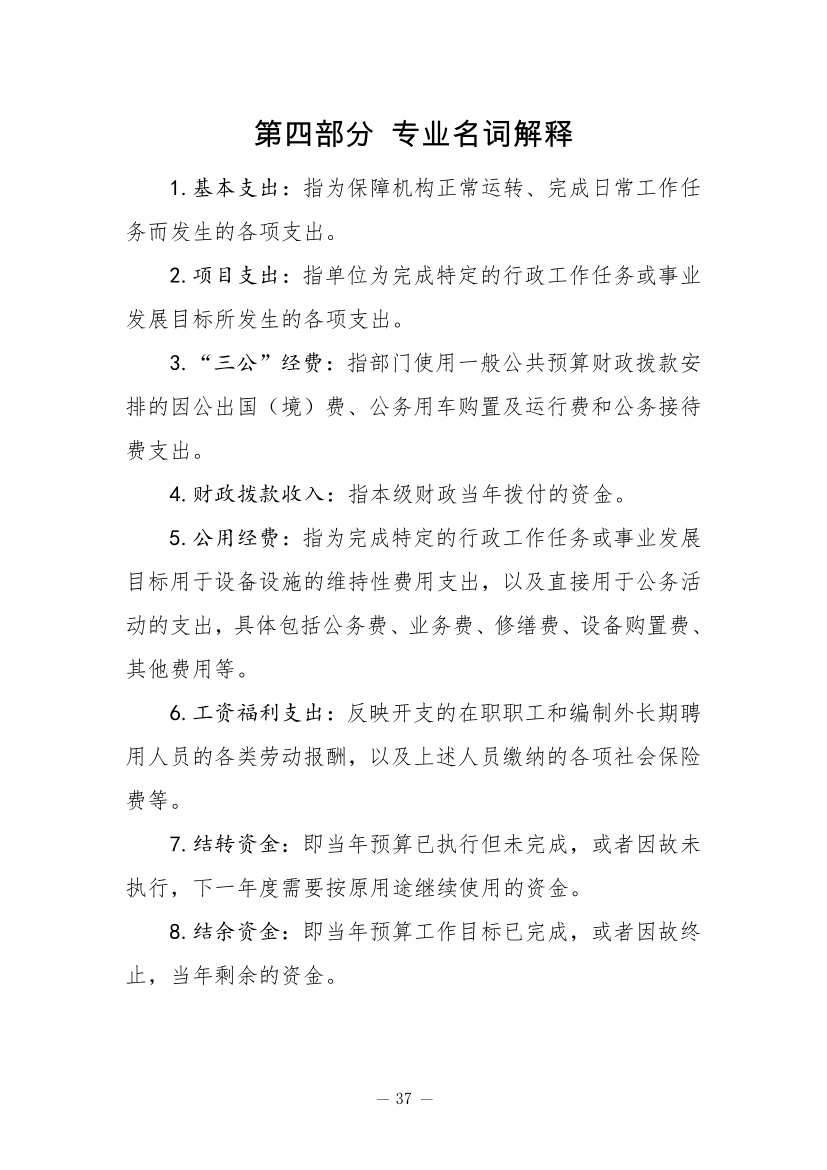 第四部分 专业名词解释

1. 基本支出：指为保障机构正常运转、完成日常工作任务而发生的各项支出。

2. 项目支出：指单位为完成特定的行政工作任务或事业发展目标所发生的各项支出。

3. “三公”经费：指部门使用一般公共预算财政拨款安排的因公出国（境）费、公务用车购置及运行费和公务接待费支出。

4. 财政拨款收入：指本级财政当年拨付的资金。

5. 公用经费：指为完成特定的行政工作任务或事业发展目标用于设备设施的维持性费用支出，以及直接用于公务活动的支出，具体包括公务费、业务费、修缮费、设备购置费、其他费用等。

6. 工资福利支出：反映开支的在职职工和编制外长期聘用人员的各类劳动报酬，以及上述人员缴纳的各项社会保险费等。

7. 结转资金：即当年预算已执行但未完成，或者因故未执行，下一年度需要按原用途继续使用的资金。

8. 结余资金：即当年预算工作目标已完成，或者因故终止，当年剩余的资金。

— 37 —